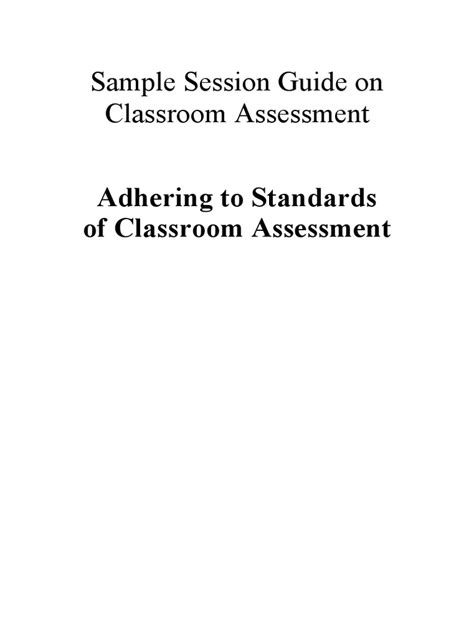 Sample Session Guide on Classroom Assessment

Adhering to Standards of Classroom Assessment